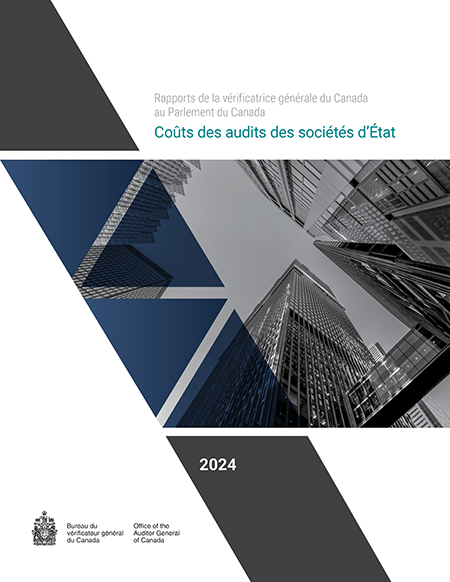 Rapports de la vérificatrice générale du Canada au Parlement du Canada

Coûts des audits des sociétés d'État

2024

Bureau du vérificateur général du Canada

Office of the Auditor General of Canada